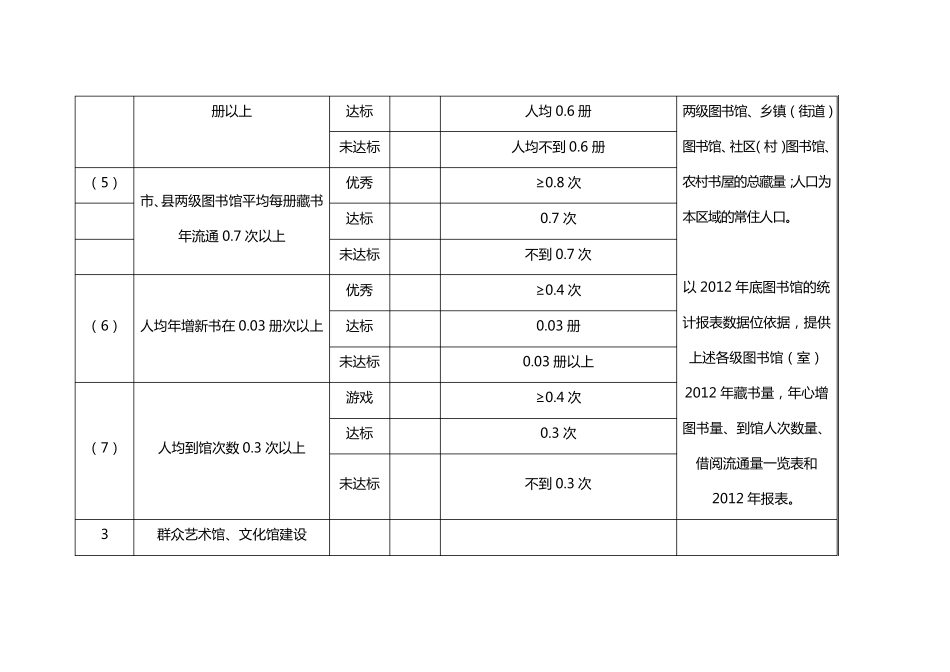 |  | 册以上 | 达标 |  | 人均 0.6 册 | 两级图书馆、乡镇（街道）图书馆、社区（村）图书馆、农村书屋的总藏量；人口为本区域的常住人口。 |
|---|---|---|---|---|---|
|  |  | 未达标 |  | 人均不到 0.6 册 |  |
| （5） | 市、县两级图书馆平均每册藏书年流通 0.7 次以上 | 优秀 |  | ≥0.8 次 |  |
|  |  | 达标 |  | 0.7 次 |  |
|  |  | 未达标 |  | 不到 0.7 次 | 以 2012 年底图书馆的统计报表数据位依据，提供上述各级图书馆（室）2012 年藏书量，年心增图书量、到馆人次数量、借阅流通量一览表和 2012 年报表。 |
| （6） | 人均年增新书在 0.03 册次以上 | 优秀 |  | ≥0.4 次 |  |
|  |  | 达标 |  | 0.03 册 |  |
|  |  | 未达标 |  | 0.03 册以上 |  |
| （7） | 人均到馆次数 0.3 次以上 | 游戏 |  | ≥0.4 次 |  |
|  |  | 达标 |  | 0.3 次 |  |
|  |  | 未达标 |  | 不到 0.3 次 |  |
| 3 | 群众艺术馆、文化馆建设 |  |  |  |  |